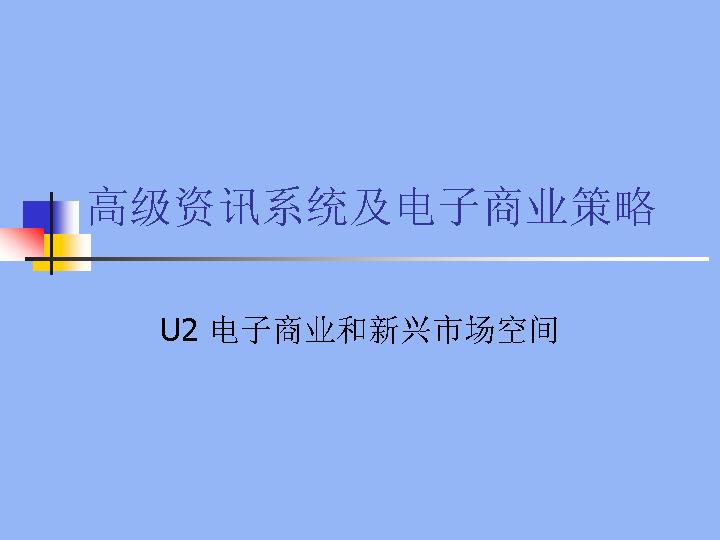 高级资讯系统及电子商业策略

U2 电子商业和新兴市场空间